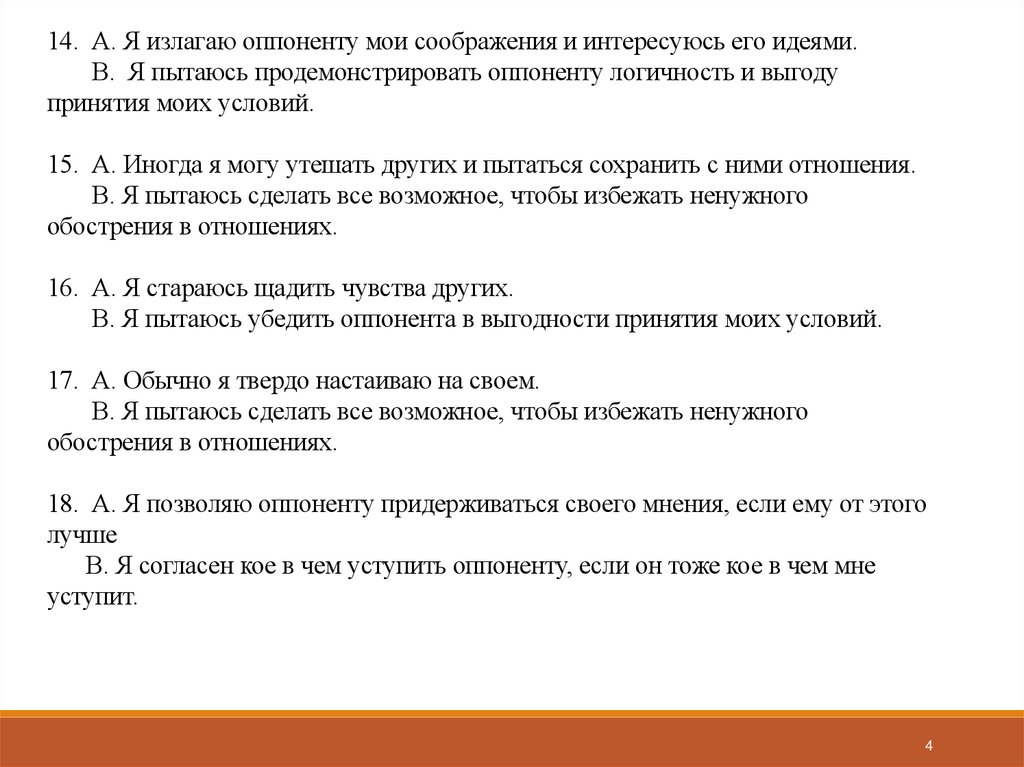 14. А. Я излагаю оппоненту мои соображения и интересуюсь его идеями.
В. Я пытаюсь продемонстрировать оппоненту логичность и выгоду принятия моих условий.

15. А. Иногда я могу утешать других и пытаться сохранить с ними отношения.
В. Я пытаюсь сделать все возможное, чтобы избежать ненужного обострения в отношениях.

16. А. Я стараюсь щадить чувства других.
В. Я пытаюсь убедить оппонента в выгодности принятия моих условий.

17. А. Обычно я твердо настаиваю на своем.
В. Я пытаюсь сделать все возможное, чтобы избежать ненужного обострения в отношениях.

18. А. Я позволяю оппоненту придерживаться своего мнения, если ему от этого лучше
В. Я согласен кое в чем уступить оппоненту, если он тоже кое в чем мне уступит.

4